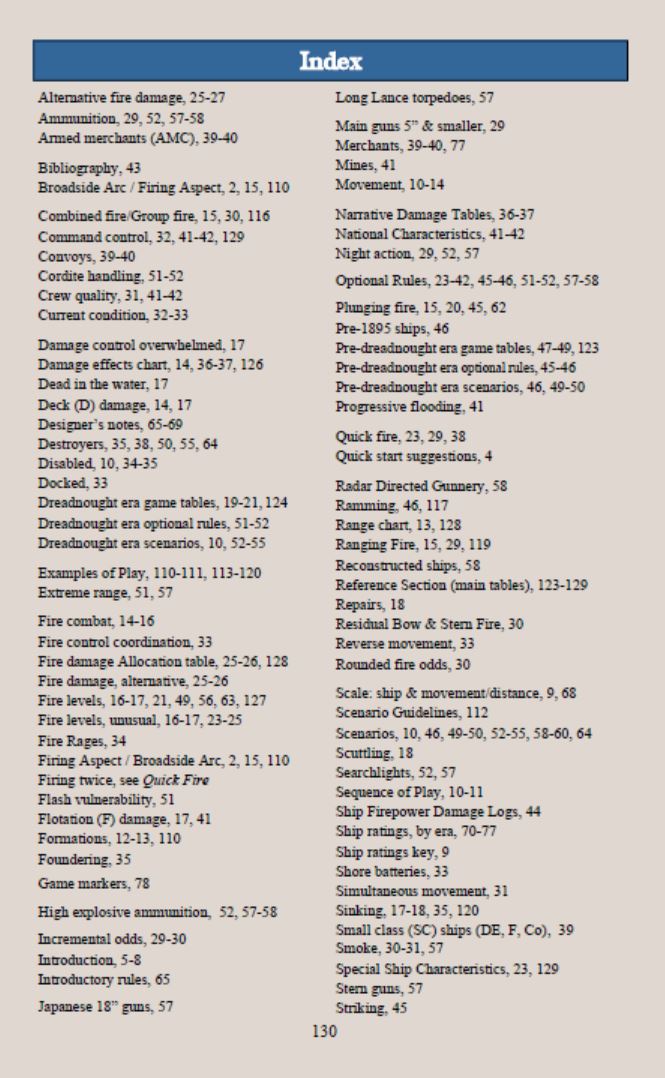 Index

Alternative fire damage, 25-27
Ammunition, 29, 52, 57-58
Armed merchants (AMC), 39-40

Bibliography, 43
Broadside Arc / Firing Aspect, 2, 15, 110

Combined fire/Group fire, 15, 30, 116
Command control, 32, 41-42, 129
Convoys, 39-40
Cordite handling, 51-52
Crew quality, 31, 41-42
Current condition, 32-33

Damage control overwhelmed, 17
Damage effects chart, 14, 36-37, 126
Dead in the water, 17
Deck (D) damage, 14, 17
Designer's notes, 65-69
Destroyers, 35, 38, 50, 55, 64
Disabled, 10, 34-35
Docked, 33
Dreadnought era game tables, 19-21, 124
Dreadnought era optional rules, 51-52
Dreadnought era scenarios, 10, 52-55

Examples of Play, 110-111, 113-120
Extreme range, 51, 57

Fire combat, 14-16
Fire control coordination, 33
Fire damage Allocation table, 25-26, 128
Fire damage, alternative, 25-26
Fire levels, 16-17, 21, 49, 56, 63, 127
Fire levels, unusual, 16-17, 23-25
Fire Rages, 34
Firing Aspect / Broadside Arc, 2, 15, 110
Firing twice, see Quick Fire
Flash vulnerability, 51
Flotation (F) damage, 17, 41
Formations, 12-13, 110
Foundering, 35

Game markers, 78

High explosive ammunition, 52, 57-58

Incremental odds, 29-30
Introduction, 5-8
Introductory rules, 65

Japanese 18" guns, 57

Long Lance torpedoes, 57

Main guns 5" & smaller, 29
Merchants, 39-40, 77
Mines, 41
Movement, 10-14

Narrative Damage Tables, 36-37
National Characteristics, 41-42
Night action, 29, 52, 57

Optional Rules, 23-42, 45-46, 51-52, 57-58

Plunging fire, 15, 20, 45, 62
Pre-1895 ships, 46
Pre-dreadnought era game tables, 47-49, 123
Pre-dreadnought era optional rules, 45-46
Pre-dreadnought era scenarios, 46, 49-50
Progressive flooding, 41

Quick fire, 23, 29, 38
Quick start suggestions, 4

Radar Directed Gunnery, 58
Ramming, 46, 117
Range chart, 13, 128
Ranging Fire, 15, 29, 119
Reconstructed ships, 58
Reference Section (main tables), 123-129
Repairs, 18
Residual Bow & Stern Fire, 30
Reverse movement, 33
Rounded fire odds, 30

Scale: ship & movement/distance, 9, 68
Scenario Guidelines, 112
Scenarios, 10, 46, 49-50, 52-55, 58-60, 64
Scuttling, 18
Searchlights, 52, 57
Sequence of Play, 10-11
Ship Firepower Damage Logs, 44
Ship ratings, by era, 70-77
Ship ratings key, 9
Shore batteries, 33
Simultaneous movement, 31
Sinking, 17-18, 35, 120
Small class (SC) ships (DE, F, Co), 39
Smoke, 30-31, 57
Special Ship Characteristics, 23, 129
Stern guns, 57
Striking, 45

130